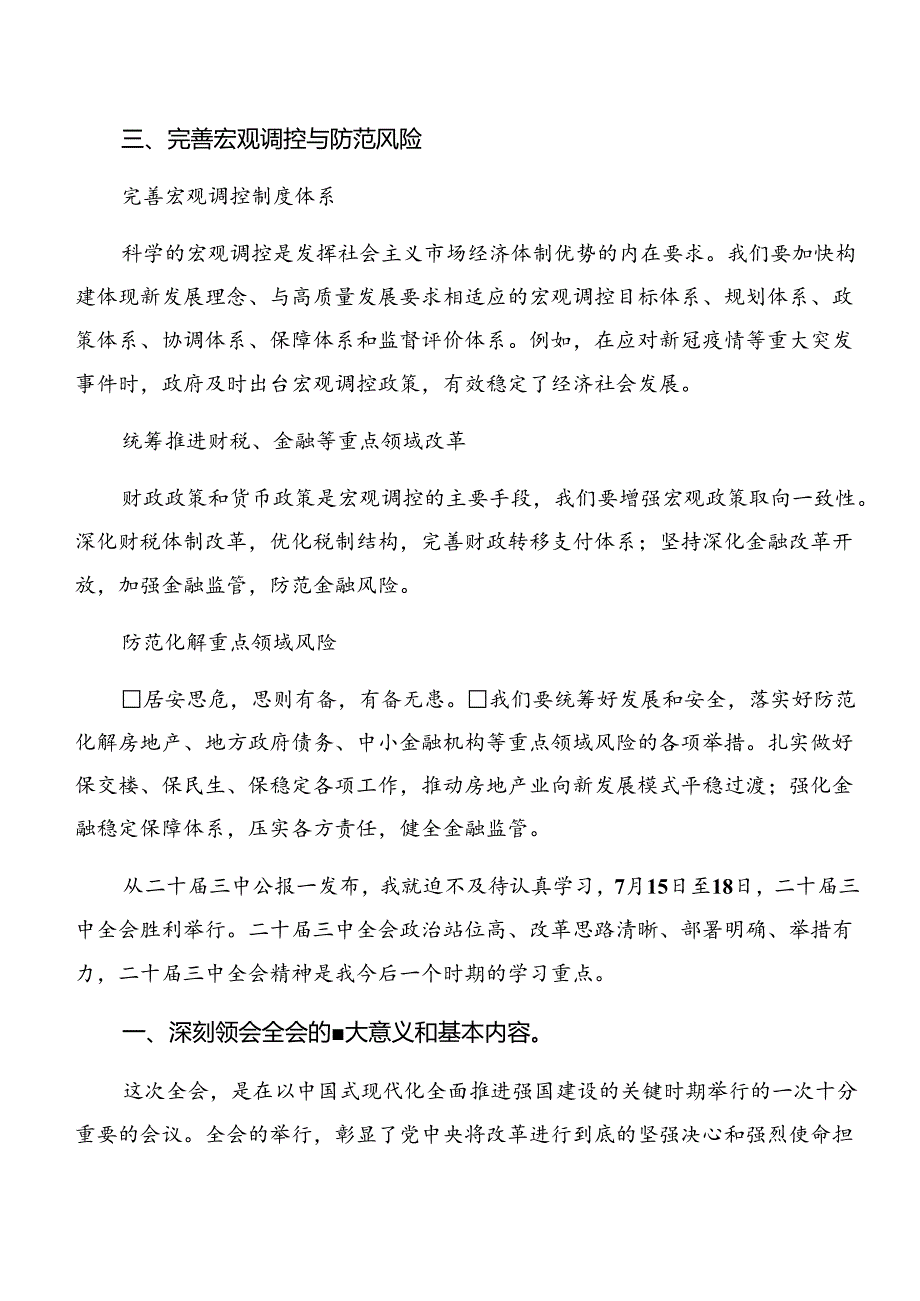 三、完善宏观调控与防范风险

完善宏观调控制度体系

科学的宏观调控是发挥社会主义市场经济体制优势的内在要求。我们要加快构建体现新发展理念、与高质量发展要求相适应的宏观调控目标体系、规划体系、政策体系、协调体系、保障体系和监督评价体系。例如，在应对新冠疫情等重大突发事件时，政府及时出台宏观调控政策，有效稳定了经济社会发展。

统筹推进财税、金融等重点领域改革

财政政策和货币政策是宏观调控的主要手段，我们要增强宏观政策取向一致性。深化财税体制改革，优化税制结构，完善财政转移支付体系；坚持深化金融改革开放，加强金融监管，防范金融风险。

防范化解重点领域风险

□居安思危，思则有备，有备无患。□我们要统筹好发展和安全，落实好防范化解房地产、地方政府债务、中小金融机构等重点领域风险的各项举措。扎实做好保交楼、保民生、保稳定各项工作，推动房地产业向新发展模式平稳过渡；强化金融稳定保障体系，压实各方责任，健全金融监管。

从二十届三中公报一发布，我就迫不及待认真学习，7月15日至18日，二十届三中全会胜利举行。二十届三中全会政治站位高、改革思路清晰、部署明确、举措有力，二十届三中全会精神是我今后一个时期的学习重点。

一、深刻领会全会的■大意义和基本内容。

这次全会，是在以中国式现代化全面推进强国建设的关键时期举行的一次十分重要的会议。全会的举行，彰显了党中央将改革进行到底的坚强决心和强烈使命担